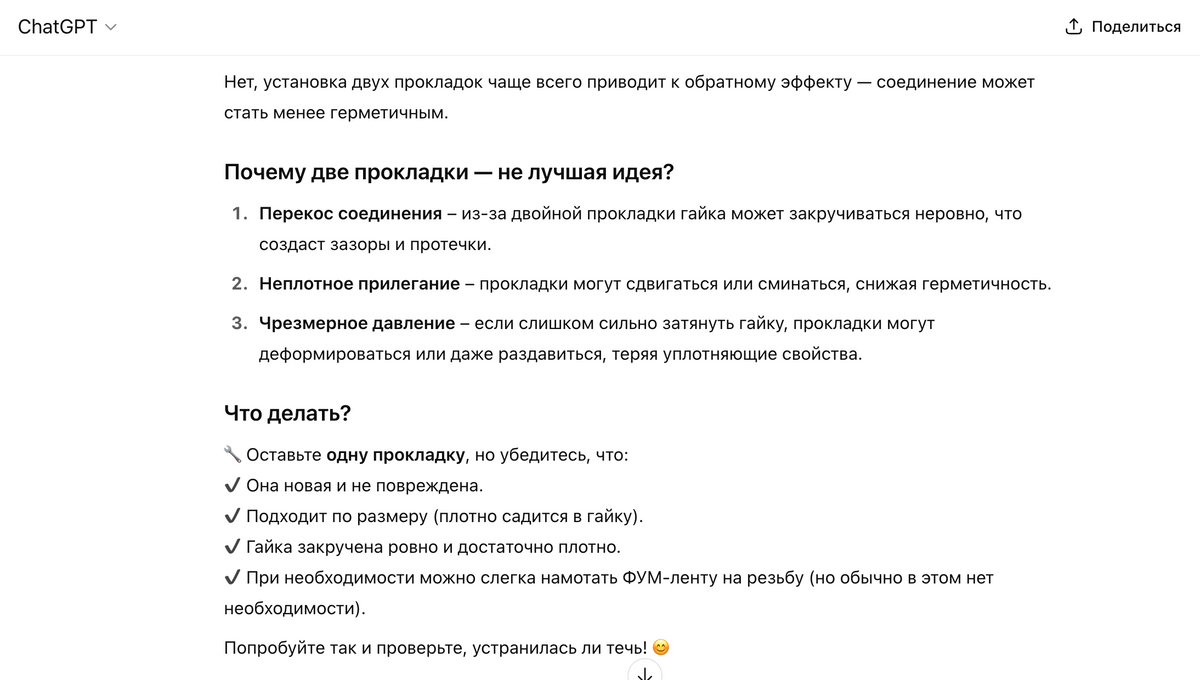 ChatGPT

Поделиться

Нет, установка двух прокладок чаще всего приводит к обратному эффекту — соединение может стать менее герметичным.

Почему две прокладки — не лучшая идея?

1. Перекос соединения – из-за двойной прокладки гайка может закручиваться неровно, что создаст зазоры и протечки.
2. Неплотное прилегание – прокладки могут сдвигаться или сминаться, снижая герметичность.
3. Чрезмерное давление – если слишком сильно затянуть гайку, прокладки могут деформироваться или даже раздавиться, теряя уплотняющие свойства.

Что делать?

🔧 Оставьте одну прокладку, но убедитесь, что:
✔ Она новая и не повреждена.
✔ Подходит по размеру (плотно садится в гайку).
✔ Гайка закручена ровно и достаточно плотно.
✔ При необходимости можно слегка намотать ФУМ-ленту на резьбу (но обычно в этом нет необходимости).

Попробуйте так и проверьте, устранилась ли течь! 😊